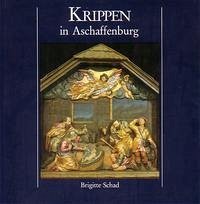 KRIPPEN
in Aschaffenburg

Brigitte Schad